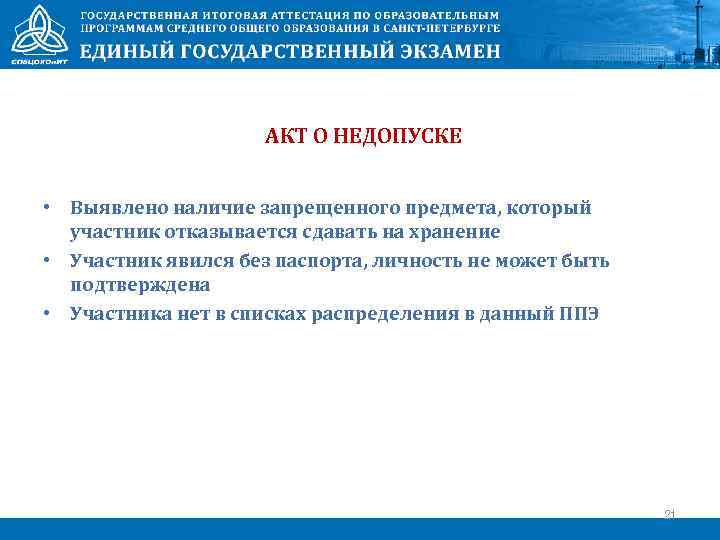 СПбЦОКОиИТ

ГОСУДАРСТВЕННАЯ ИТОГОВАЯ АТТЕСТАЦИЯ ПО ОБРАЗОВАТЕЛЬНЫМ ПРОГРАММАМ СРЕДНЕГО ОБЩЕГО ОБРАЗОВАНИЯ В САНКТ-ПЕТЕРБУРГЕ

ЕДИНЫЙ ГОСУДАРСТВЕННЫЙ ЭКЗАМЕН

АКТ О НЕДОПУСКЕ

• Выявлено наличие запрещенного предмета, который участник отказывается сдавать на хранение
• Участник явился без паспорта, личность не может быть подтверждена
• Участника нет в списках распределения в данный ППЭ

21